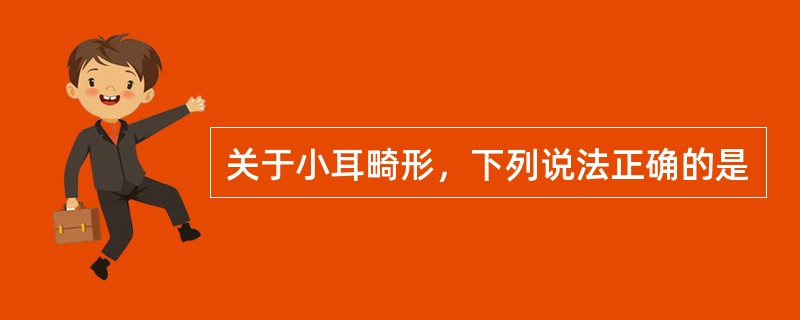 关于小耳畸形，下列说法正确的是